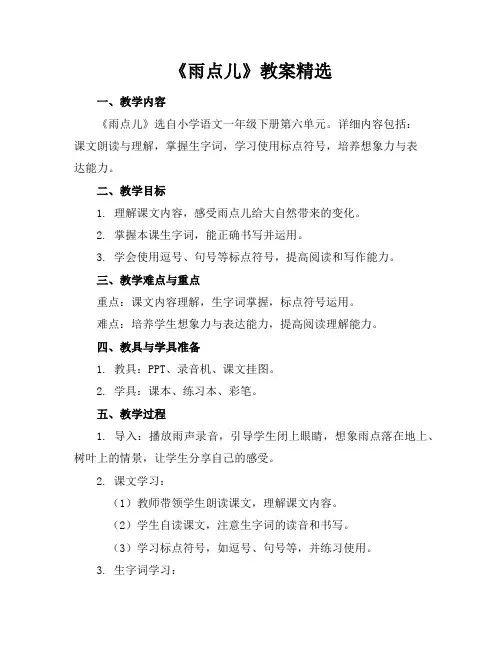 《雨点儿》教案精选

一、教学内容

《雨点儿》选自小学语文一年级下册第六单元。详细内容包括：课文朗读与理解，掌握生字词，学习使用标点符号，培养想象力与表达能力。

二、教学目标

1. 理解课文内容，感受雨点儿给大自然带来的变化。

2. 掌握本课生字词，能正确书写并运用。

3. 学会使用逗号、句号等标点符号，提高阅读和写作能力。

三、教学难点与重点

重点：课文内容理解，生字词掌握，标点符号运用。

难点：培养学生想象力与表达能力，提高阅读理解能力。

四、教具与学具准备

1. 教具：PPT、录音机、课文挂图。

2. 学具：课本、练习本、彩笔。

五、教学过程

1. 导入：播放雨声录音，引导学生闭上眼睛，想象雨点落在地上、树叶上的情景，让学生分享自己的感受。

2. 课文学习：

（1）教师带领学生朗读课文，理解课文内容。

（2）学生自读课文，注意生字词的读音和书写。

（3）学习标点符号，如逗号、句号等，并练习使用。

3. 生字词学习：